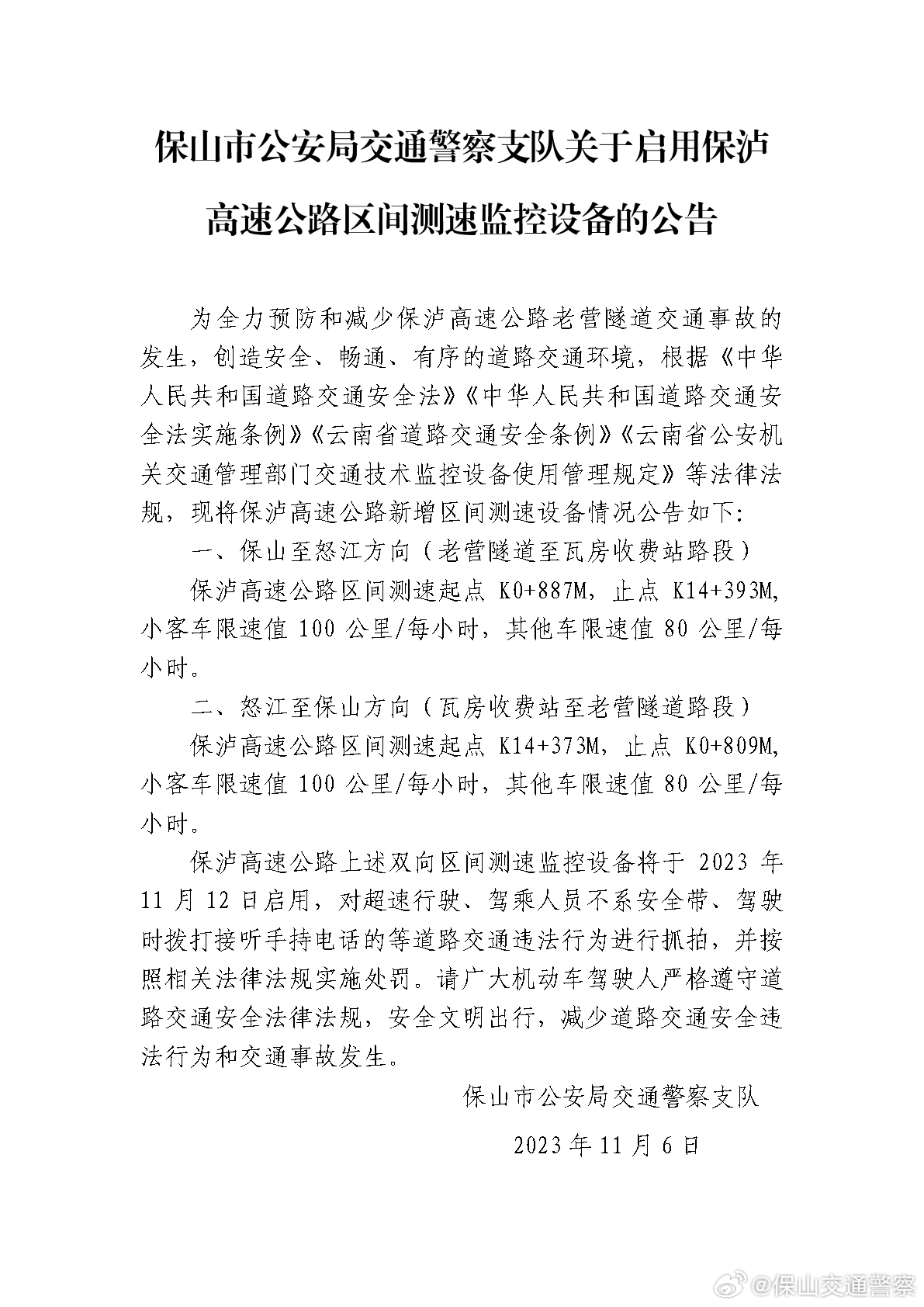 保山市公安局交通警察支队关于启用保泸高速公路区间测速监控设备的公告

为全力预防和减少保泸高速公路老营隧道交通事故的发生，创造安全、畅通、有序的道路交通环境，根据《中华人民共和国道路交通安全法》《中华人民共和国道路交通安全法实施条例》《云南省道路交通安全条例》《云南省公安机关交通管理部门交通技术监控设备使用管理规定》等法律法规，现将保泸高速公路新增区间测速设备情况公告如下:

一、保山至怒江方向（老营隧道至瓦房收费站路段）

保泸高速公路区间测速起点 K0+887M，止点 K14+393M，小客车限速值 100 公里/每小时，其他车限速值 80 公里/每小时。

二、怒江至保山方向（瓦房收费站至老营隧道路段）

保泸高速公路区间测速起点 K14+373M，止点 K0+809M，小客车限速值 100 公里/每小时，其他车限速值 80 公里/每小时。

保泸高速公路上述双向区间测速监控设备将于 2023 年 11 月 12 日启用，对超速行驶、驾乘人员不系安全带、驾驶时拨打接听手持电话的等道路交通违法行为进行抓拍，并按照相关法律法规实施处罚。请广大机动车驾驶人严格遵守道路交通安全法律法规，安全文明出行，减少道路交通安全违法行为和交通事故发生。

保山市公安局交通警察支队

2023 年 11 月 6 日

@保山交通警察